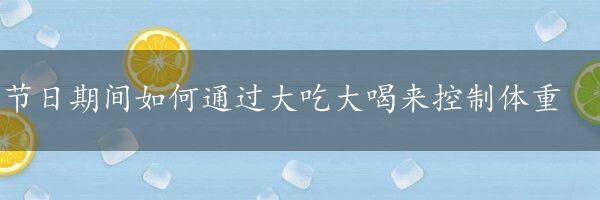 节日期间如何通过大吃大喝来控制体重